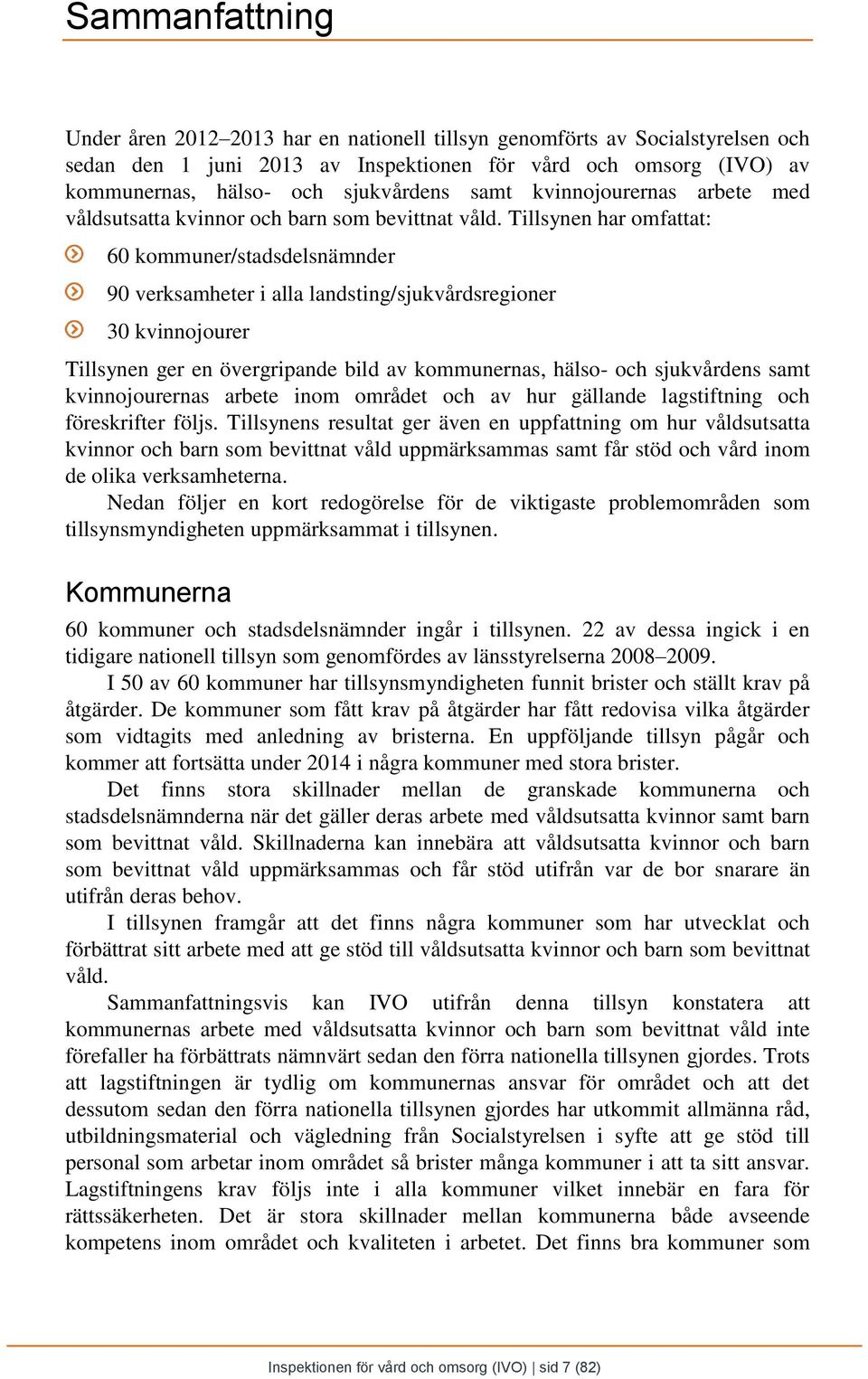 Sammanfattning

Under åren 2012–2013 har en nationell tillsyn genomförts av Socialstyrelsen och sedan den 1 juni 2013 av Inspektionen för vård och omsorg (IVO) av kommunernas, hälso- och sjukvårdens samt kvinnojourernas arbete med våldsutsatta kvinnor och barn som bevittnat våld. Tillsynen har omfattat:

60 kommuner/stadsdelsnämnder

90 verksamheter i alla landsting/sjukvårdsregioner

30 kvinnojourer

Tillsynen ger en övergripande bild av kommunernas, hälso- och sjukvårdens samt kvinnojourernas arbete inom området och av hur gällande lagstiftning och föreskrifter följs. Tillsynens resultat ger även en uppfattning om hur våldsutsatta kvinnor och barn som bevittnat våld uppmärksammas samt får stöd och vård inom de olika verksamheterna.

Nedan följer en kort redogörelse för de viktigaste problemområden som tillsynsmyndigheten uppmärksammat i tillsynen.

Kommunerna

60 kommuner och stadsdelsnämnder ingår i tillsynen. 22 av dessa ingick i en tidigare nationell tillsyn som genomfördes av länsstyrelserna 2008–2009.

I 50 av 60 kommuner har tillsynsmyndigheten funnit brister och ställt krav på åtgärder. De kommuner som fått krav på åtgärder har fått redovisa vilka åtgärder som vidtagits med anledning av bristerna. En uppföljande tillsyn pågår och kommer att fortsätta under 2014 i några kommuner med stora brister.

Det finns stora skillnader mellan de granskade kommunerna och stadsdelsnämnderna när det gäller deras arbete med våldsutsatta kvinnor samt barn som bevittnat våld. Skillnaderna kan innebära att våldsutsatta kvinnor och barn som bevittnat våld uppmärksammas och får stöd utifrån var de bor snarare än utifrån deras behov.

I tillsynen framgår att det finns några kommuner som har utvecklat och förbättrat sitt arbete med att ge stöd till våldsutsatta kvinnor och barn som bevittnat våld.

Sammanfattningsvis kan IVO utifrån denna tillsyn konstatera att kommunernas arbete med våldsutsatta kvinnor och barn som bevittnat våld inte förefaller ha förbättrats nämnvärt sedan den förra nationella tillsynen gjordes. Trots att lagstiftningen är tydlig om kommunernas ansvar för området och att det dessutom sedan den förra nationella tillsynen gjordes har utkommit allmänna råd, utbildningsmaterial och vägledning från Socialstyrelsen i syfte att ge stöd till personal som arbetar inom området så brister många kommuner i att ta sitt ansvar. Lagstiftningens krav följs inte i alla kommuner vilket innebär en fara för rättssäkerheten. Det är stora skillnader mellan kommunerna både avseende kompetens inom området och kvaliteten i arbetet. Det finns bra kommuner som

Inspektionen för vård och omsorg (IVO) | sid 7 (82)